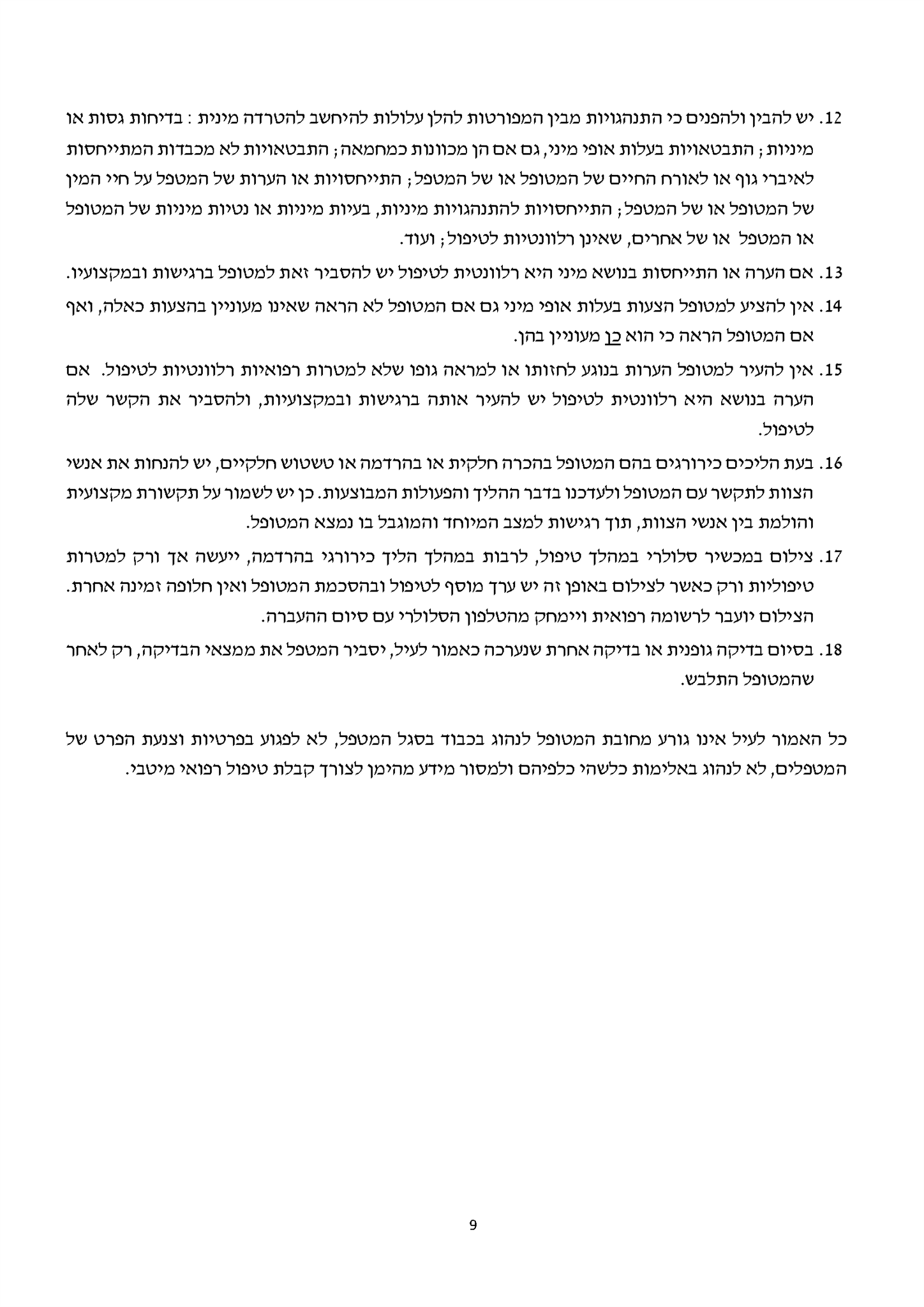 12. יש להבין ולהפנים כי התנהגויות מבין המפורטות להלן עלולות להיחשב להטרדה מינית : בדיחות גסות או מיניות ; התבטאויות בעלות אופי מיני, גם אם הן מכוונות כמחמאה ; התבטאויות לא מכבדות המתייחסות לאיברי גוף או לאורח החיים של המטופל או של המטפל ; התייחסויות או הערות של המטפל על חיי המין של המטופל או של המטפל ; התייחסויות להתנהגויות מיניות, בעיות מיניות או נטיות מיניות של המטופל או המטפל או של אחרים, שאינן רלוונטיות לטיפול ; ועוד.

13. אם הערה או התייחסות בנושא מיני היא רלוונטית לטיפול יש להסביר זאת למטופל ברגישות ובמקצועיו.

14. אין להציע למטופל הצעות בעלות אופי מיני גם אם המטופל לא הראה שאינו מעוניין בהצעות כאלה, ואף אם המטופל הראה כי הוא כן מעוניין בהן.

15. אין להעיר למטופל הערות בנוגע לחזותו או למראה גופו שלא למטרות רפואיות רלוונטיות לטיפול. אם הערה בנושא היא רלוונטית לטיפול יש להעיר אותה ברגישות ובמקצועיות, ולהסביר את הקשר שלה לטיפול.

16. בעת הליכים כירורגים בהם המטופל בהכרה חלקית או בהרדמה או טשטוש חלקיים, יש להנחות את אנשי הצוות לתקשר עם המטופל ולעדכנו בדבר ההליך והפעולות המבוצעות. כן יש לשמור על תקשורת מקצועית והולמת בין אנשי הצוות, תוך רגישות למצב המיוחד והמוגבל בו נמצא המטופל.

17. צילום במכשיר סלולרי במהלך טיפול, לרבות במהלך הליך כירורגי בהרדמה, ייעשה אך ורק למטרות טיפוליות ורק כאשר לצילום באופן זה יש ערך מוסף לטיפול ובהסכמת המטופל ואין חלופה זמינה אחרת. הצילום יועבר לרשומה רפואית ויימחק מהטלפון הסלולרי עם סיום ההעברה.

18. בסיום בדיקה גופנית או בדיקה אחרת שנערכה כאמור לעיל, יסביר המטפל את ממצאי הבדיקה, רק לאחר שהמטופל התלבש.

כל האמור לעיל אינו גורע מחובת המטופל לנהוג בכבוד בסגל המטפל, לא לפגוע בפרטיות וצנעת הפרט של המטפלים, לא לנהוג באלימות כלשהי כלפיהם ולמסור מידע מהימן לצורך קבלת טיפול רפואי מיטבי.

9